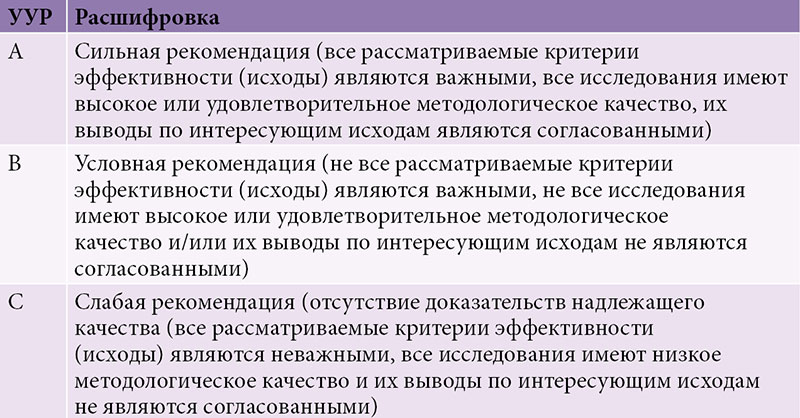 | УУР | Расшифровка |
|---|---|
| A | Сильная рекомендация (все рассматриваемые критерии эффективности (исходы) являются важными, все исследования имеют высокое или удовлетворительное методологическое качество, их выводы по интересующим исходам являются согласованными) |
| B | Условная рекомендация (не все рассматриваемые критерии эффективности (исходы) являются важными, не все исследования имеют высокое или удовлетворительное методологическое качество и/или их выводы по интересующим исходам не являются согласованными) |
| C | Слабая рекомендация (отсутствие доказательств надлежащего качества (все рассматриваемые критерии эффективности (исходы) являются неважными, все исследования имеют низкое методологическое качество и их выводы по интересующим исходам не являются согласованными) |